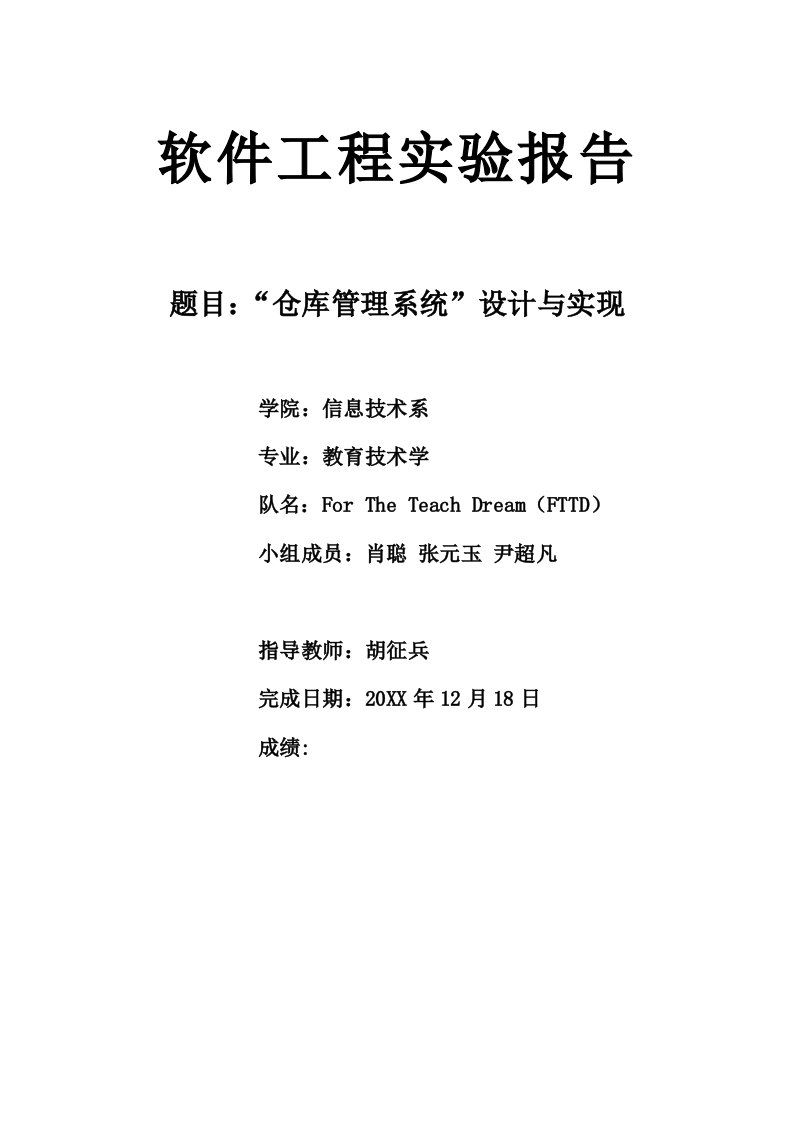 软件工程实验报告

题目：“仓库管理系统”设计与实现

学院：信息技术系

专业：教育技术学

队名：For The Teach Dream（FTTD）

小组成员：肖聪 张元玉 尹超凡

指导教师：胡征兵

完成日期：20XX 年 12 月 18 日

成绩: